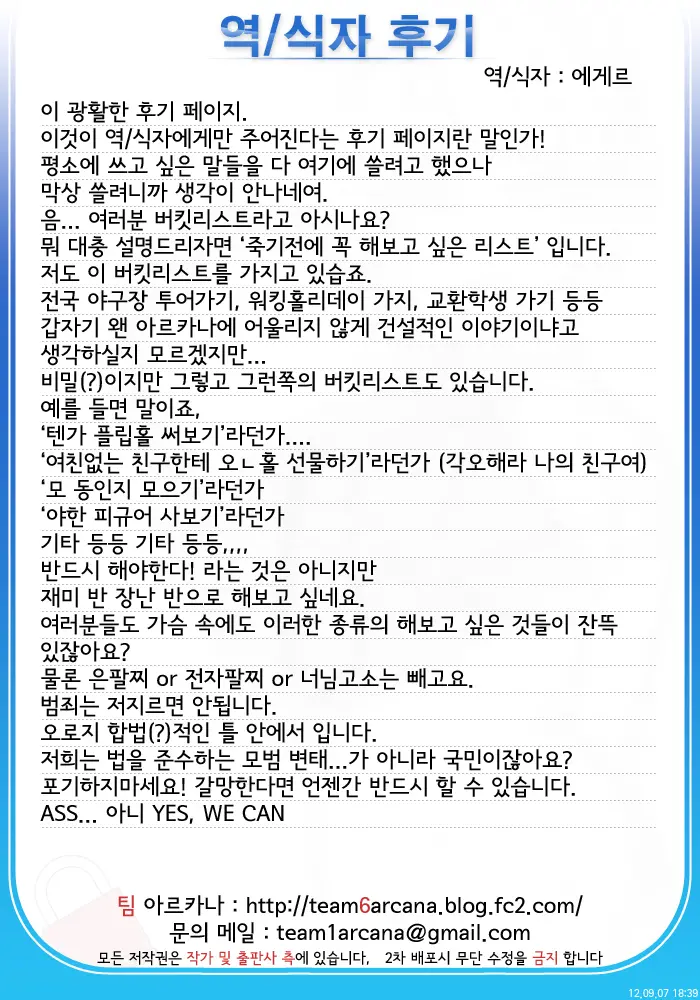 역/식자 후기

역/식자 : 에게르

이 광활한 후기 페이지.
이것이 역/식자에게만 주어진다는 후기 페이지란 말인가!
평소에 쓰고 싶은 말들을 다 여기에 쓸려고 했으나
막상 쓸려니까 생각이 안나네여.
음... 여러분 버킷리스트라고 아시나요?
뭐 대충 설명드리자면 '죽기전에 꼭 해보고 싶은 리스트' 입니다.
저도 이 버킷리스트를 가지고 있습죠.
전국 야구장 투어가기, 워킹홀리데이 가지, 교환학생 가기 등등
갑자기 왠 아르카나에 어울리지 않게 건설적인 이야기이냐고
생각하실지 모르겠지만...
비밀(?)이지만 그렇고 그런쪽의 버킷리스트도 있습니다.
예를 들면 말이죠,
'텐가 플립홀 써보기'라던가....
'여친없는 친구한테 오ㄴ홀 선물하기'라던가 (각오해라 나의 친구여)
'모 동인지 모으기'라던가
'야한 피규어 사보기'라던가
기타 등등 기타 등등,,,,
반드시 해야한다! 라는 것은 아니지만
재미 반 장난 반으로 해보고 싶네요.
여러분들도 가슴 속에도 이러한 종류의 해보고 싶은 것들이 잔뜩
있잖아요?
물론 은팔찌 or 전자팔찌 or 너님고소는 빼고요.
범죄는 저지르면 안됩니다.
오로지 합법(?)적인 틀 안에서 입니다.
저희는 법을 준수하는 모범 변태...가 아니라 국민이잖아요?
포기하지마세요! 갈망한다면 언젠간 반드시 할 수 있습니다.
ASS... 아니 YES, WE CAN

팀 아르카나 : http://team6arcana.blog.fc2.com/
문의 메일 : team1arcana@gmail.com
모든 저작권은 작가 및 출판사 측에 있습니다, 2차 배포시 무단 수정을 금지 합니다

12.09.07 18:39